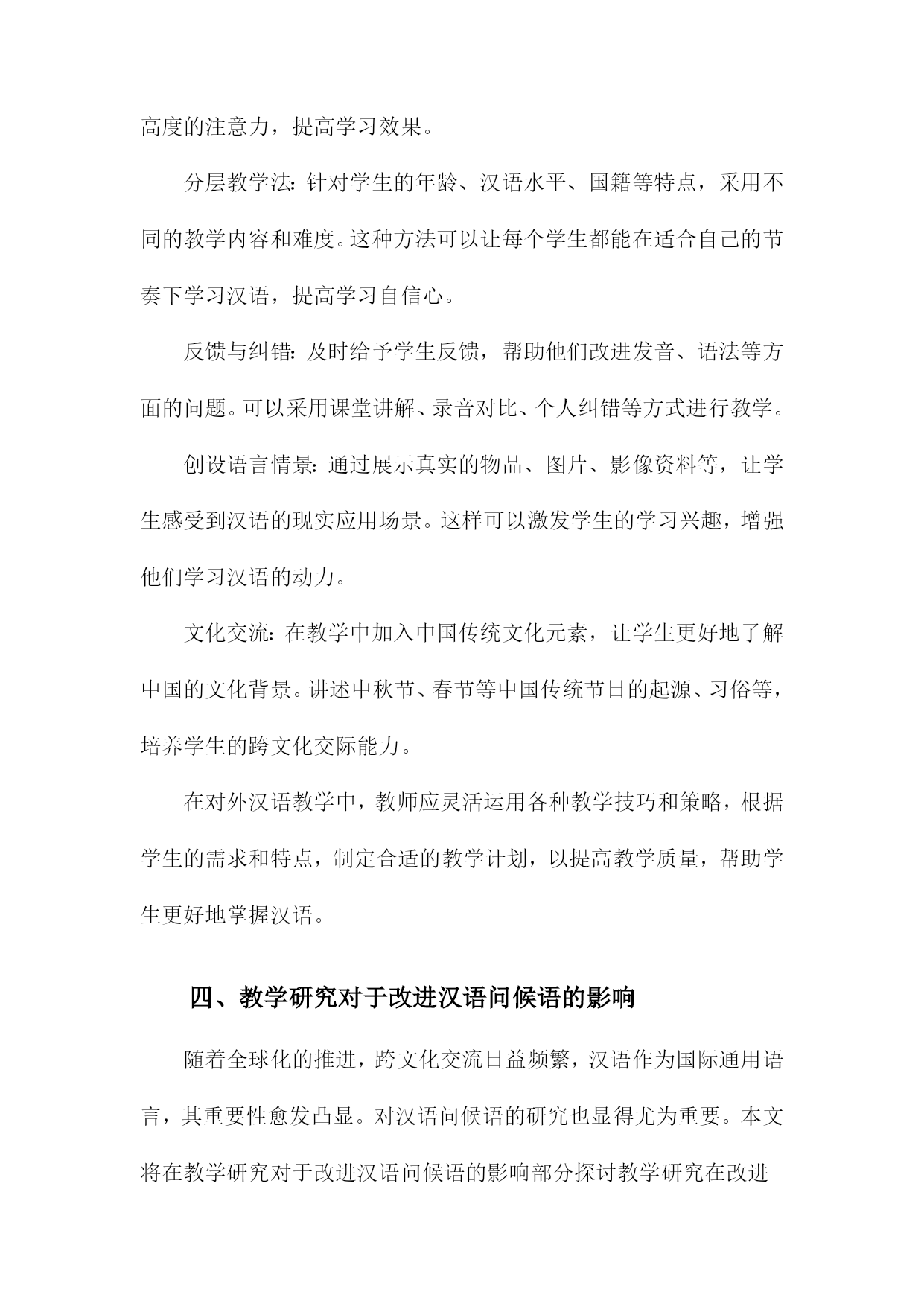 高度的注意力，提高学习效果。

分层教学法：针对学生的年龄、汉语水平、国籍等特点，采用不同的教学内容和难度。这种方法可以让每个学生都能在适合自己的节奏下学习汉语，提高学习自信心。

反馈与纠错：及时给予学生反馈，帮助他们改进发音、语法等方面的问题。可以采用课堂讲解、录音对比、个人纠错等方式进行教学。

创设语言情景：通过展示真实的物品、图片、影像资料等，让学生感受到汉语的现实应用场景。这样可以激发学生的学习兴趣，增强他们学习汉语的动力。

文化交流：在教学中加入中国传统文化元素，让学生更好地了解中国的文化背景。讲述中秋节、春节等中国传统节日的起源、习俗等，培养学生的跨文化交际能力。

在对外汉语教学中，教师应灵活运用各种教学技巧和策略，根据学生的需求和特点，制定合适的教学计划，以提高教学质量，帮助学生更好地掌握汉语。

四、教学研究对于改进汉语问候语的影响

随着全球化的推进，跨文化交流日益频繁，汉语作为国际通用语言，其重要性愈发凸显。对汉语问候语的研究也显得尤为重要。本文将在教学研究对于改进汉语问候语的影响部分探讨教学研究在改进